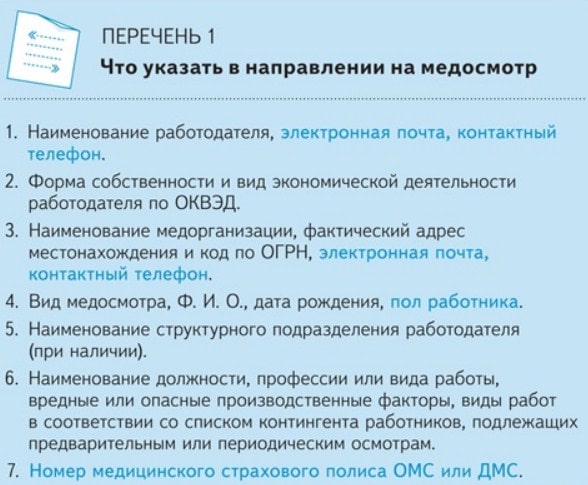 ПЕРЕЧЕНЬ 1
Что указать в направлении на медосмотр

1. Наименование работодателя, электронная почта, контактный телефон.
2. Форма собственности и вид экономической деятельности работодателя по ОКВЭД.
3. Наименование медорганизации, фактический адрес местонахождения и код по ОГРН, электронная почта, контактный телефон.
4. Вид медосмотра, Ф. И. О., дата рождения, пол работника.
5. Наименование структурного подразделения работодателя (при наличии).
6. Наименование должности, профессии или вида работы, вредные или опасные производственные факторы, виды работ в соответствии со списком контингента работников, подлежащих предварительным или периодическим осмотрам.
7. Номер медицинского страхового полиса ОМС или ДМС.